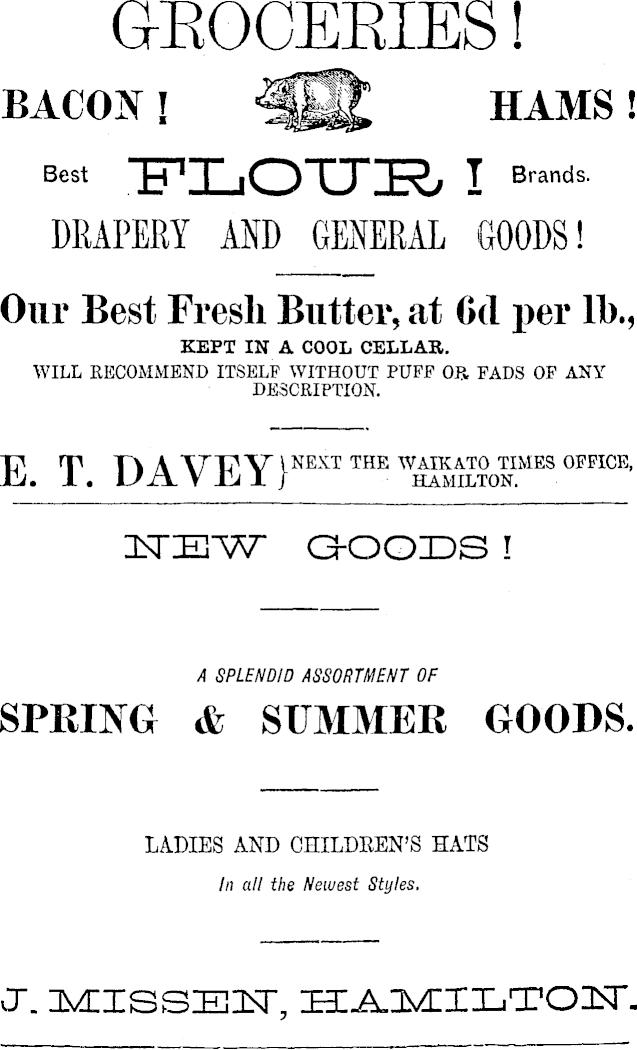 GROCERIES!

BACON! HAMS!

Best FLOUR! Brands.

DRAPERY AND GENERAL GOODS!

Our Best Fresh Butter, at 6d per lb.,

KEPT IN A COOL CELLAR.

WILL RECOMMEND ITSELF WITHOUT PUFF OR FADS OF ANY DESCRIPTION.

E. T. DAVEY } NEXT THE WAIKATO TIMES OFFICE, HAMILTON.

NEW GOODS!

A SPLENDID ASSORTMENT OF

SPRING & SUMMER GOODS.

LADIES AND CHILDREN'S HATS

In all the Newest Styles.

J. MISSEN, HAMILTON.